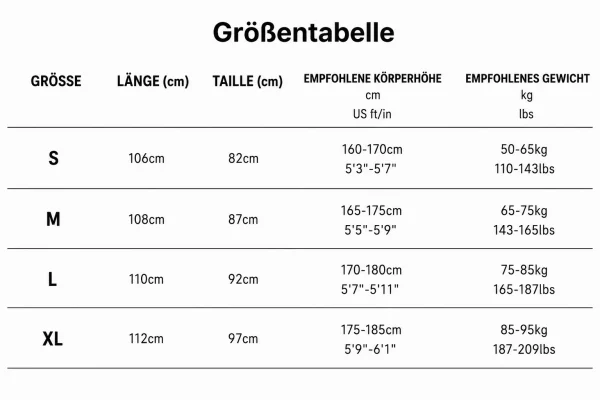 Größentabelle

| GRÖSSE | LÄNGE (cm) | TAILLE (cm) | EMPFOHLENE KÖRPERHÖHE cm US ft/in | EMPFOHLENES GEWICHT kg lbs |
|---|---|---|---|---|
| S | 106cm | 82cm | 160-170cm 5'3"-5'7" | 50-65kg 110-143lbs |
| M | 108cm | 87cm | 165-175cm 5'5"-5'9" | 65-75kg 143-165lbs |
| L | 110cm | 92cm | 170-180cm 5'7"-5'11" | 75-85kg 165-187lbs |
| XL | 112cm | 97cm | 175-185cm 5'9"-6'1" | 85-95kg 187-209lbs |